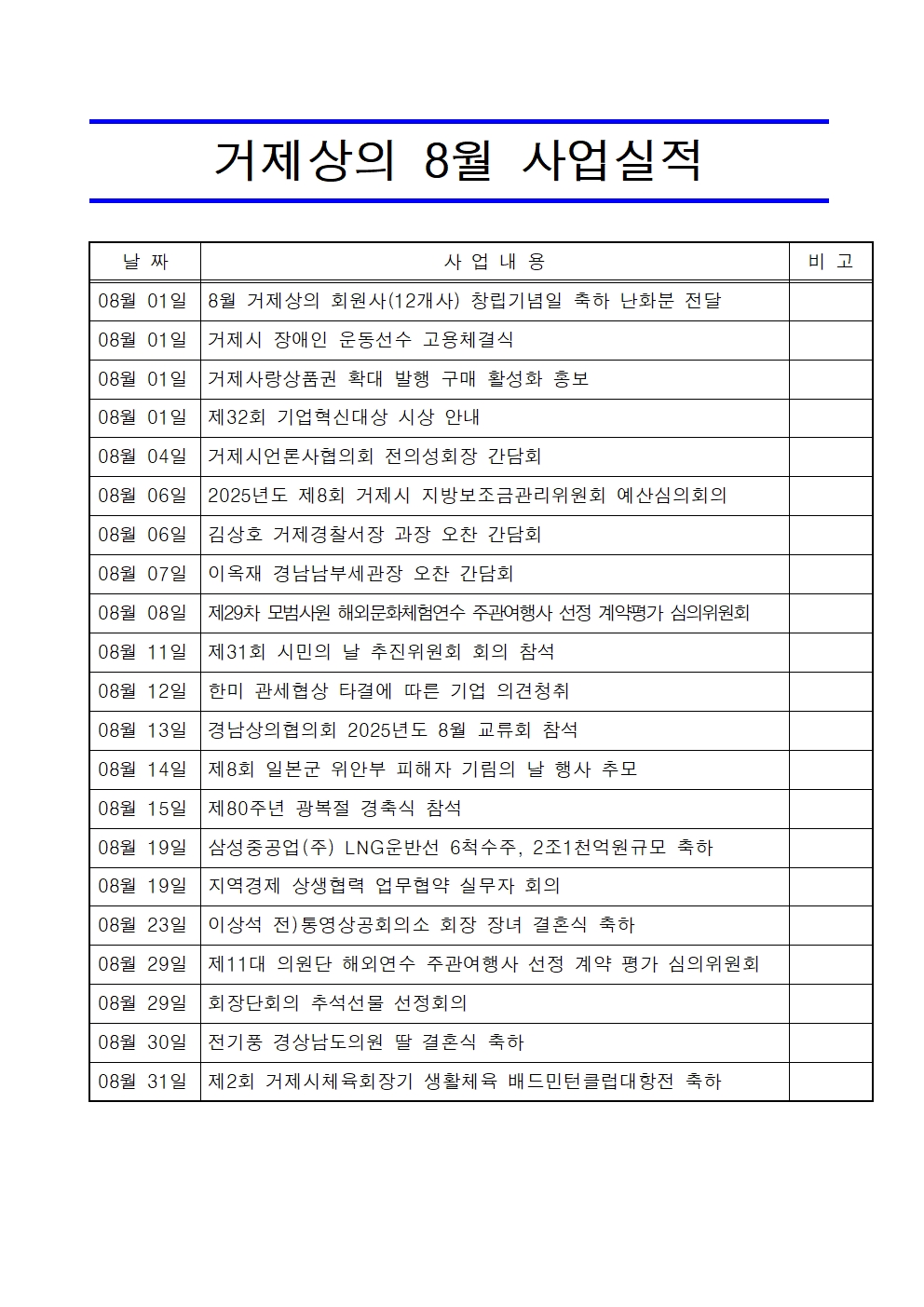 거제상의 8월 사업실적

| 날 짜 | 사 업 내 용 | 비 고 |
|---|---|---|
| 08월 01일 | 8월 거제상의 회원사(12개사) 창립기념일 축하 난화분 전달 | |
| 08월 01일 | 거제시 장애인 운동선수 고용체결식 | |
| 08월 01일 | 거제사랑상품권 확대 발행 구매 활성화 홍보 | |
| 08월 01일 | 제32회 기업혁신대상 시상 안내 | |
| 08월 04일 | 거제시언론사협의회 전의성회장 간담회 | |
| 08월 06일 | 2025년도 제8회 거제시 지방보조금관리위원회 예산심의회의 | |
| 08월 06일 | 김상호 거제경찰서장 과장 오찬 간담회 | |
| 08월 07일 | 이옥재 경남남부세관장 오찬 간담회 | |
| 08월 08일 | 제29차 모범사원 해외문화체험연수 주관여행사 선정 계약평가 심의위원회 | |
| 08월 11일 | 제31회 시민의 날 추진위원회 회의 참석 | |
| 08월 12일 | 한미 관세협상 타결에 따른 기업 의견청취 | |
| 08월 13일 | 경남상의협의회 2025년도 8월 교류회 참석 | |
| 08월 14일 | 제8회 일본군 위안부 피해자 기림의 날 행사 추모 | |
| 08월 15일 | 제80주년 광복절 경축식 참석 | |
| 08월 19일 | 삼성중공업(주) LNG운반선 6척수주, 2조1천억원규모 축하 | |
| 08월 19일 | 지역경제 상생협력 업무협약 실무자 회의 | |
| 08월 23일 | 이상석 전)통영상공회의소 회장 장녀 결혼식 축하 | |
| 08월 29일 | 제11대 의원단 해외연수 주관여행사 선정 계약 평가 심의위원회 | |
| 08월 29일 | 회장단회의 추석선물 선정회의 | |
| 08월 30일 | 전기풍 경상남도의원 딸 결혼식 축하 | |
| 08월 31일 | 제2회 거제시체육회장기 생활체육 배드민턴클럽대항전 축하 | |